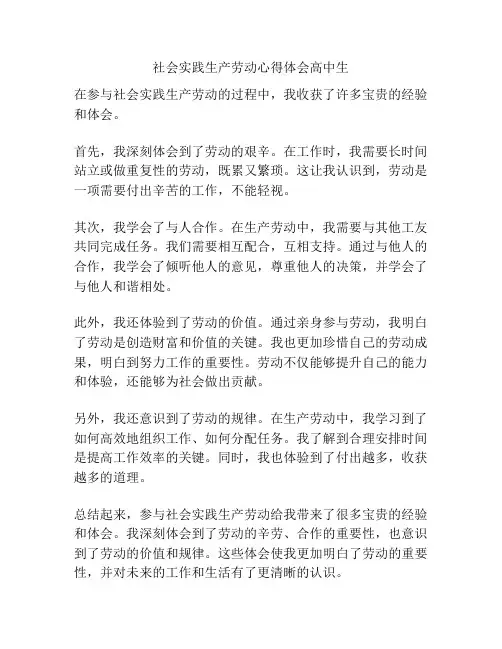 社会实践生产劳动心得体会高中生

在参与社会实践生产劳动的过程中，我收获了许多宝贵的经验和体会。

首先，我深刻体会到了劳动的艰辛。在工作时，我需要长时间站立或做重复性的劳动，既累又繁琐。这让我认识到，劳动是一项需要付出辛苦的工作，不能轻视。

其次，我学会了与人合作。在生产劳动中，我需要与其他工友共同完成任务。我们需要相互配合，互相支持。通过与他人的合作，我学会了倾听他人的意见，尊重他人的决策，并学会了与他人和谐相处。

此外，我还体验到了劳动的价值。通过亲身参与劳动，我明白了劳动是创造财富和价值的关键。我也更加珍惜自己的劳动成果，明白到努力工作的重要性。劳动不仅能够提升自己的能力和体验，还能够为社会做出贡献。

另外，我还意识到了劳动的规律。在生产劳动中，我学习到了如何高效地组织工作、如何分配任务。我了解到合理安排时间是提高工作效率的关键。同时，我也体验到了付出越多，收获越多的道理。

总结起来，参与社会实践生产劳动给我带来了很多宝贵的经验和体会。我深刻体会到了劳动的辛劳、合作的重要性，也意识到了劳动的价值和规律。这些体会使我更加明白了劳动的重要性，并对未来的工作和生活有了更清晰的认识。